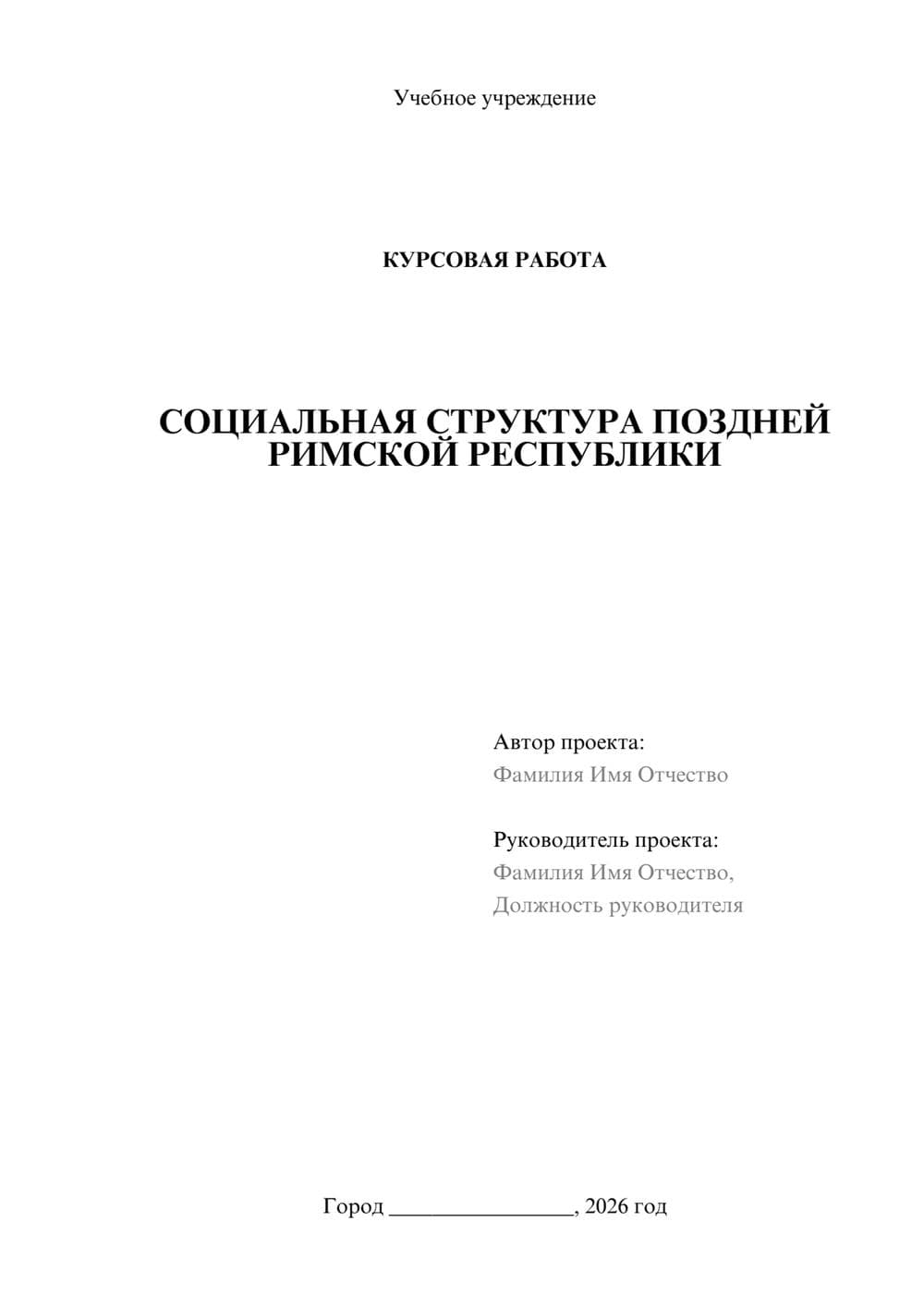 Учебное учреждение

КУРСОВАЯ РАБОТА

СОЦИАЛЬНАЯ СТРУКТУРА ПОЗДНЕЙ РИМСКОЙ РЕСПУБЛИКИ

Автор проекта:
Фамилия Имя Отчество

Руководитель проекта:
Фамилия Имя Отчество,
Должность руководителя

Город ________________, 2026 год